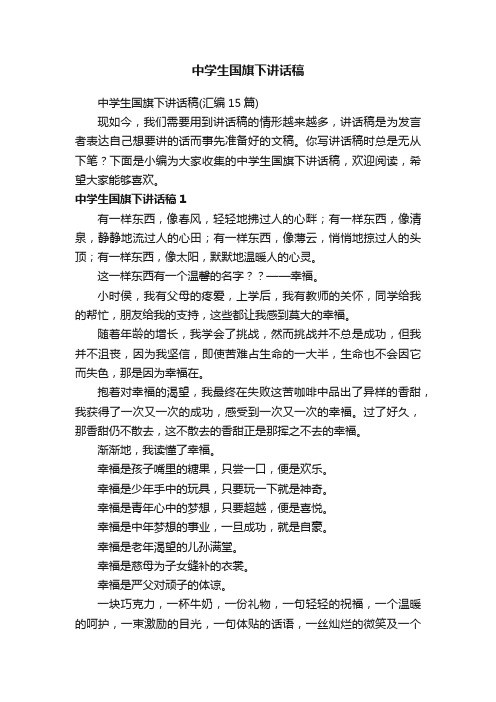 中学生国旗下讲话稿

中学生国旗下讲话稿(汇编 15 篇)

现如今，我们需要用到讲话稿的情形越来越多，讲话稿是为发言者表达自己想要讲的话而事先准备好的文稿。你写讲话稿时总是无从下笔？下面是小编为大家收集的中学生国旗下讲话稿，欢迎阅读，希望大家能够喜欢。

中学生国旗下讲话稿 1

有一样东西，像春风，轻轻地拂过人的心畔；有一样东西，像清泉，静静地流过人的心田；有一样东西，像薄云，悄悄地掠过人的头顶；有一样东西，像太阳，默默地温暖人的心灵。

这一样东西有一个温馨的名字？？——幸福。

小时侯，我有父母的疼爱，上学后，我有教师的关怀，同学给我的帮忙，朋友给我的支持，这些都让我感到莫大的幸福。

随着年龄的增长，我学会了挑战，然而挑战并不总是成功，但我并不沮丧，因为我坚信，即使苦难占生命的一大半，生命也不会因它而失色，那是因为幸福在。

抱着对幸福的渴望，我最终在失败这苦咖啡中品出了异样的香甜，我获得了一次又一次的成功，感受到一次又一次的幸福。过了好久，那香甜仍不散去，这不散去的香甜正是那挥之不去的幸福。

渐渐地，我读懂了幸福。

幸福是孩子嘴里的糖果，只尝一口，便是欢乐。

幸福是少年手中的玩具，只要玩一下就是神奇。

幸福是青年心中的梦想，只要超越，便是喜悦。

幸福是中年梦想的事业，一旦成功，就是自豪。

幸福是老年渴望的儿孙满堂。

幸福是慈母为子女缝补的衣裳。

幸福是严父对顽子的体谅。

一块巧克力，一杯牛奶，一份礼物，一句轻轻的祝福，一个温暖的呵护，一束激励的目光，一句体贴的话语，一丝灿烂的微笑及一个